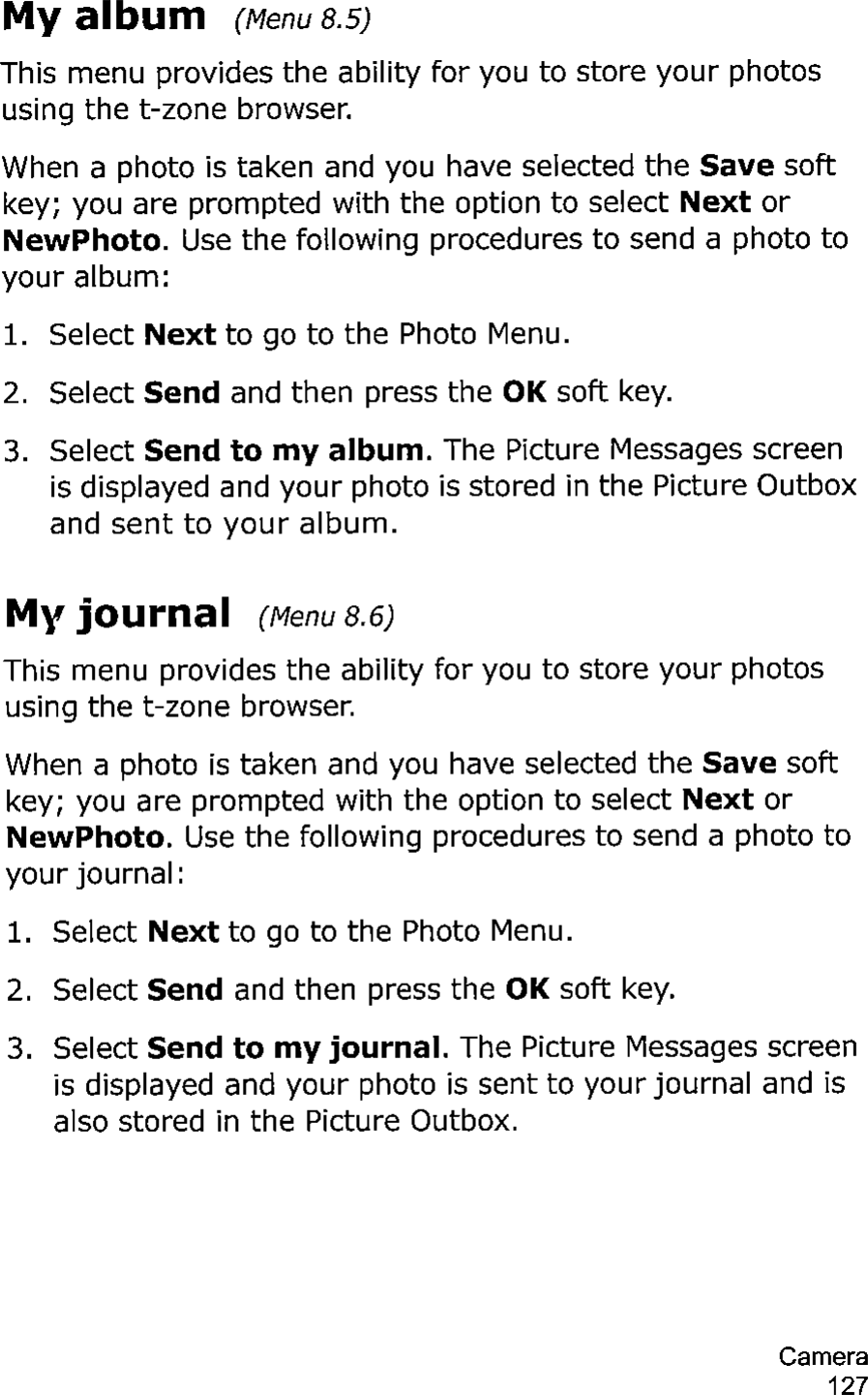 My album (Menu 8.5)

This menu provides the ability for you to store your photos using the t-zone browser.

When a photo is taken and you have selected the Save soft key; you are prompted with the option to select Next or NewPhoto. Use the following procedures to send a photo to your album:

1. Select Next to go to the Photo Menu.

2. Select Send and then press the OK soft key.

3. Select Send to my album. The Picture Messages screen is displayed and your photo is stored in the Picture Outbox and sent to your album.

My journal (Menu 8.6)

This menu provides the ability for you to store your photos using the t-zone browser.

When a photo is taken and you have selected the Save soft key; you are prompted with the option to select Next or NewPhoto. Use the following procedures to send a photo to your journal:

1. Select Next to go to the Photo Menu.

2. Select Send and then press the OK soft key.

3. Select Send to my journal. The Picture Messages screen is displayed and your photo is sent to your journal and is also stored in the Picture Outbox.

Camera
127